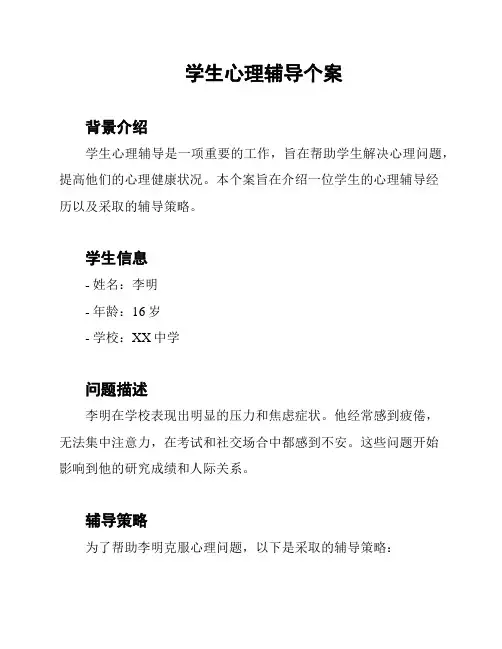 学生心理辅导个案

背景介绍

学生心理辅导是一项重要的工作，旨在帮助学生解决心理问题，提高他们的心理健康状况。本个案旨在介绍一位学生的心理辅导经历以及采取的辅导策略。

学生信息

- 姓名：李明

- 年龄：16 岁

- 学校：XX 中学

问题描述

李明在学校表现出明显的压力和焦虑症状。他经常感到疲倦，无法集中注意力，在考试和社交场合中都感到不安。这些问题开始影响到他的研究成绩和人际关系。

辅导策略

为了帮助李明克服心理问题，以下是采取的辅导策略：